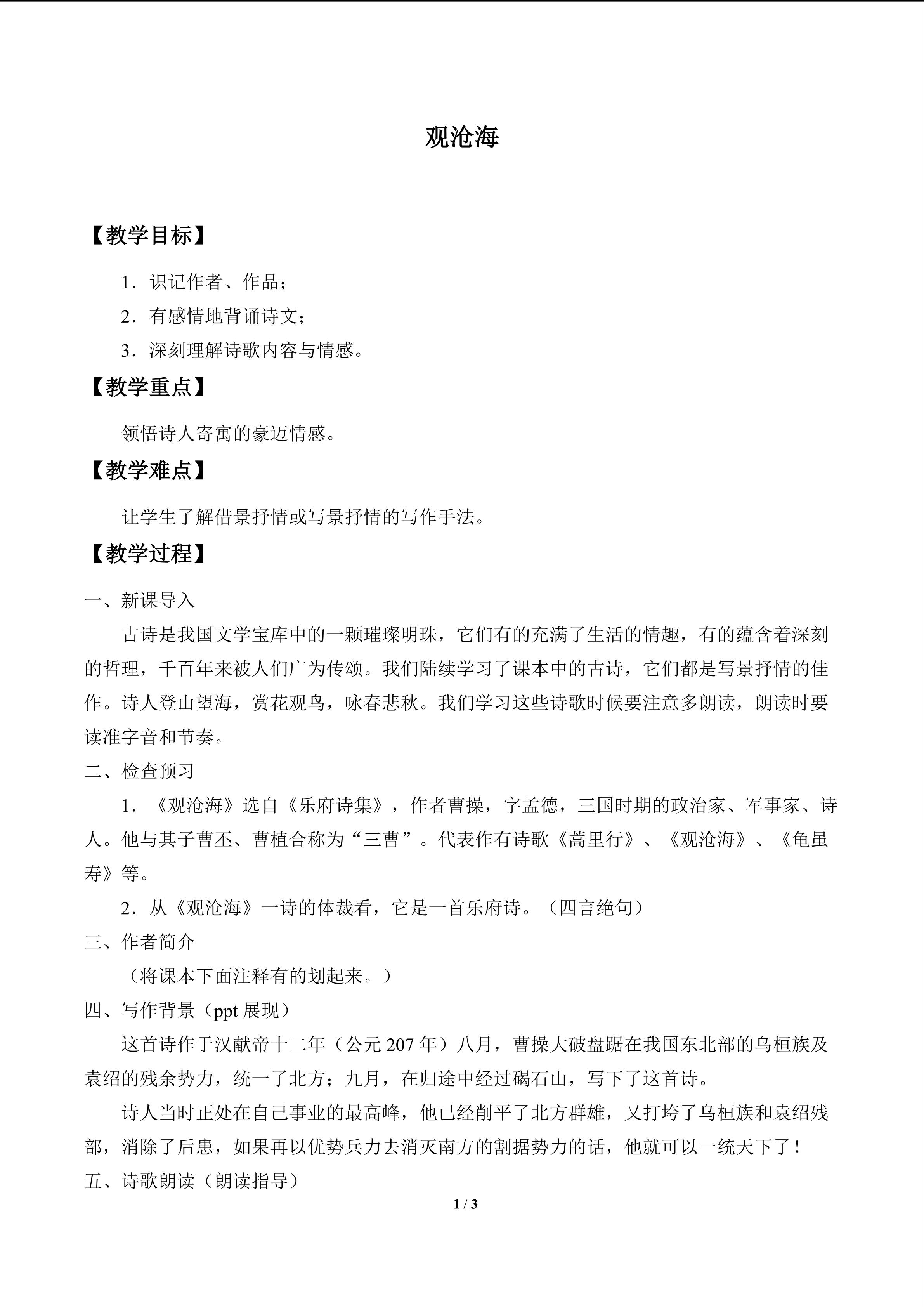 观沧海

【教学目标】

1．识记作者、作品；

2．有感情地背诵诗文；

3．深刻理解诗歌内容与情感。

【教学重点】

领悟诗人寄寓的豪迈情感。

【教学难点】

让学生了解借景抒情或写景抒情的写作手法。

【教学过程】

一、新课导入

古诗是我国文学宝库中的一颗璀璨明珠，它们有的充满了生活的情趣，有的蕴含着深刻的哲理，千百年来被人们广为传颂。我们陆续学习了课本中的古诗，它们都是写景抒情的佳作。诗人登山望海，赏花观鸟，咏春悲秋。我们学习这些诗歌时候要注意多朗读，朗读时要读准字音和节奏。

二、检查预习

1．《观沧海》选自《乐府诗集》，作者曹操，字孟德，三国时期的政治家、军事家、诗人。他与其子曹丕、曹植合称为“三曹”。代表作有诗歌《蒿里行》、《观沧海》、《龟虽寿》等。

2．从《观沧海》一诗的体裁看，它是一首乐府诗。（四言绝句）

三、作者简介

（将课本下面注释有的划起来。）

四、写作背景（ppt展现）

这首诗作于汉献帝十二年（公元207年）八月，曹操大破盘踞在我国东北部的乌桓族及袁绍的残余势力，统一了北方；九月，在归途中经过碣石山，写下了这首诗。

诗人当时正处在自己事业的最高峰，他已经削平了北方群雄，又打垮了乌桓族和袁绍残部，消除了后患，如果再以优势兵力去消灭南方的割据势力的话，他就可以一统天下了！

五、诗歌朗读（朗读指导）

1 / 3